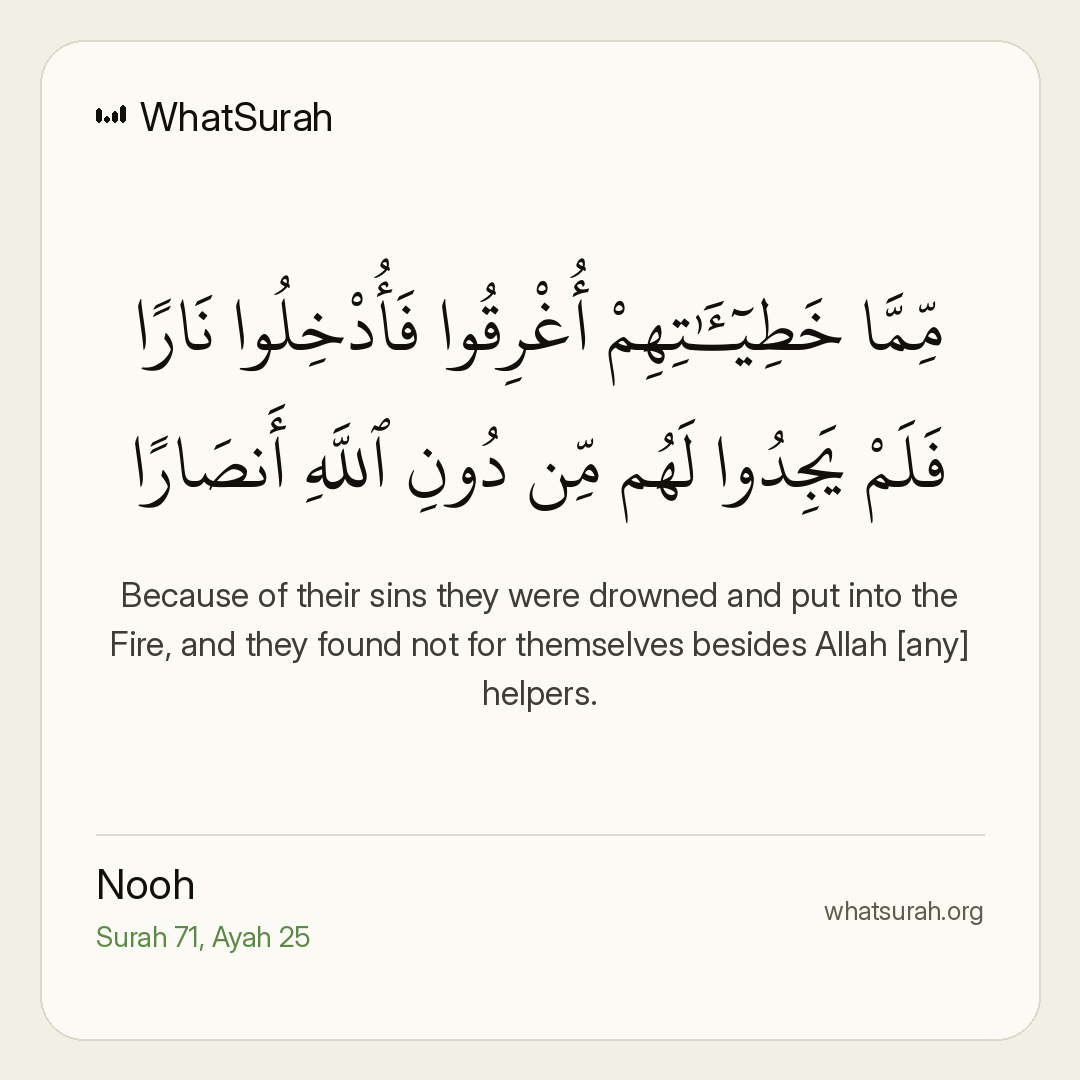 WhatSurah

مِّمَّا خَطِيٓـَٔـٰتِهِمْ أُغْرِقُوا فَأُدْخِلُوا نَارًا فَلَمْ يَجِدُوا لَهُم مِّن دُونِ ٱللَّهِ أَنصَارًا

Because of their sins they were drowned and put into the Fire, and they found not for themselves besides Allah [any] helpers.

Nooh
Surah 71, Ayah 25

whatsurah.org